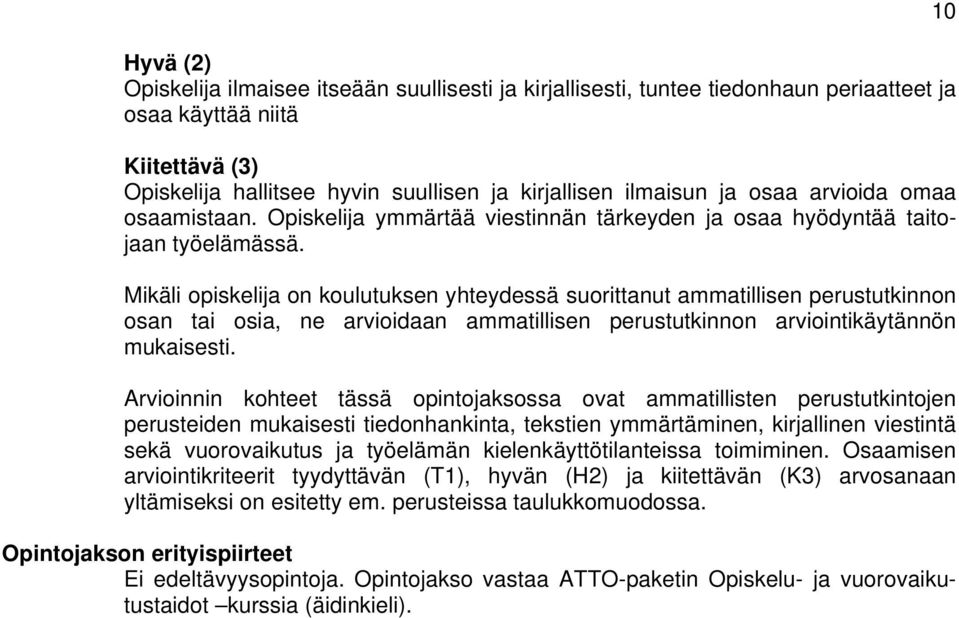 10

Hyvä (2)
Opiskelija ilmaisee itseään suullisesti ja kirjallisesti, tuntee tiedonhaun periaatteet ja osaa käyttää niitä

Kiitettävä (3)
Opiskelija hallitsee hyvin suullisen ja kirjallisen ilmaisun ja osaa arvioida omaa osaamistaan. Opiskelija ymmärtää viestinnän tärkeyden ja osaa hyödyntää taitojaan työelämässä.

Mikäli opiskelija on koulutuksen yhteydessä suorittanut ammatillisen perustutkinnon osan tai osia, ne arvioidaan ammatillisen perustutkinnon arviointikäytännön mukaisesti.

Arvioinnin kohteet tässä opintojaksossa ovat ammatillisten perustutkintojen perusteiden mukaisesti tiedonhankinta, tekstien ymmärtäminen, kirjallinen viestintä sekä vuorovaikutus ja työelämän kielenkäyttötilanteissa toimiminen. Osaamisen arviointikriteerit tyydyttävän (T1), hyvän (H2) ja kiitettävän (K3) arvosanaan yltämiseksi on esitetty em. perusteissa taulukkomuodossa.

Opintojakson erityispiirteet
Ei edeltävyysopintoja. Opintojakso vastaa ATTO-paketin Opiskelu- ja vuorovaikutustaidot –kurssia (äidinkieli).